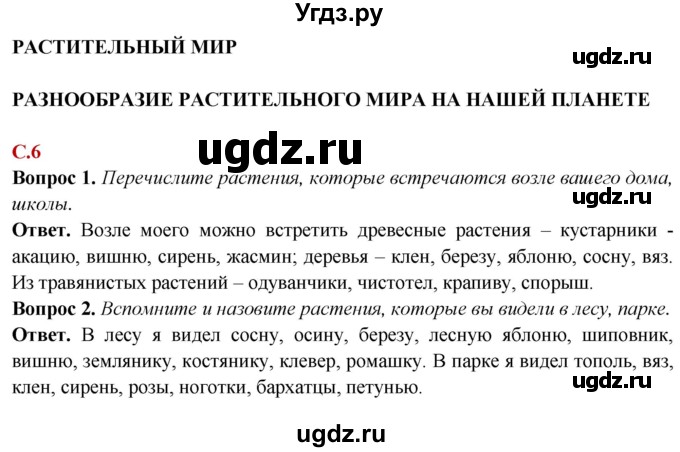 Угдз.ру

РАСТИТЕЛЬНЫЙ МИР

ugdz.ru

РАЗНООБРАЗИЕ РАСТИТЕЛЬНОГО МИРА НА НАШЕЙ ПЛАНЕТЕ

С.6

ugdz.ru

Вопрос 1. Перечислите растения, которые встречаются возле вашего дома, школы.

ugdz.ru

Ответ. Возле моего можно встретить древесные растения – кустарники - акацию, вишню, сирень, жасмин; деревья – клен, березу, яблоню, сосну, вяз. Из травянистых растений – одуванчики, чистотел, крапиву, спорыш.

Вопрос 2. Вспомните и назовите растения, которые вы видели в лесу, парке.

Ответ. В лесу я видел сосну, осину, березу, лесную яблоню, шиповник, вишню, землянику, костянику, клевер, ромашку. В парке я видел тополь, вяз, клен, сирень, розы, ноготки, бархатцы, петунью.

ugdz.ru

ugdz.ru